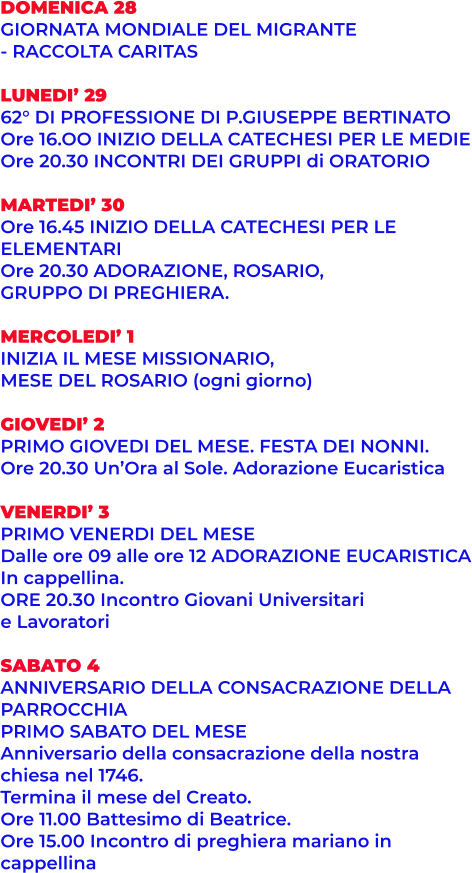 DOMENICA 28
GIORNATA MONDIALE DEL MIGRANTE
- RACCOLTA CARITAS

LUNEDI' 29
62° DI PROFESSIONE DI P.GIUSEPPE BERTINATO
Ore 16.OO INIZIO DELLA CATECHESI PER LE MEDIE
Ore 20.30 INCONTRI DEI GRUPPI di ORATORIO

MARTEDI' 30
Ore 16.45 INIZIO DELLA CATECHESI PER LE ELEMENTARI
Ore 20.30 ADORAZIONE, ROSARIO,
GRUPPO DI PREGHIERA.

MERCOLEDI' 1
INIZIA IL MESE MISSIONARIO,
MESE DEL ROSARIO (ogni giorno)

GIOVEDI' 2
PRIMO GIOVEDI DEL MESE. FESTA DEI NONNI.
Ore 20.30 Un'Ora al Sole. Adorazione Eucaristica

VENERDI' 3
PRIMO VENERDI DEL MESE
Dalle ore 09 alle ore 12 ADORAZIONE EUCARISTICA In cappellina.
ORE 20.30 Incontro Giovani Universitari
e Lavoratori

SABATO 4
ANNIVERSARIO DELLA CONSACRAZIONE DELLA PARROCCHIA
PRIMO SABATO DEL MESE
Anniversario della consacrazione della nostra chiesa nel 1746.
Termina il mese del Creato.
Ore 11.00 Battesimo di Beatrice.
Ore 15.00 Incontro di preghiera mariano in cappellina